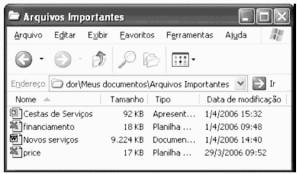 Arquivos Importantes

Arquivo Editar Exibir Favoritos Ferramentas Ajuda

Endereço dor\Meus documentos\Arquivos Importantes Ir

| Nome | Tamanho | Tipo | Data de modificação |
|---|---|---|---|
| Cestas de Serviços | 92 KB | Apresent... | 1/4/2006 15:32 |
| financiamento | 18 KB | Planilha ... | 1/4/2006 09:48 |
| Novos serviços | 9.224 KB | Documen... | 1/4/2006 14:40 |
| price | 17 KB | Planilha ... | 29/3/2006 09:52 |